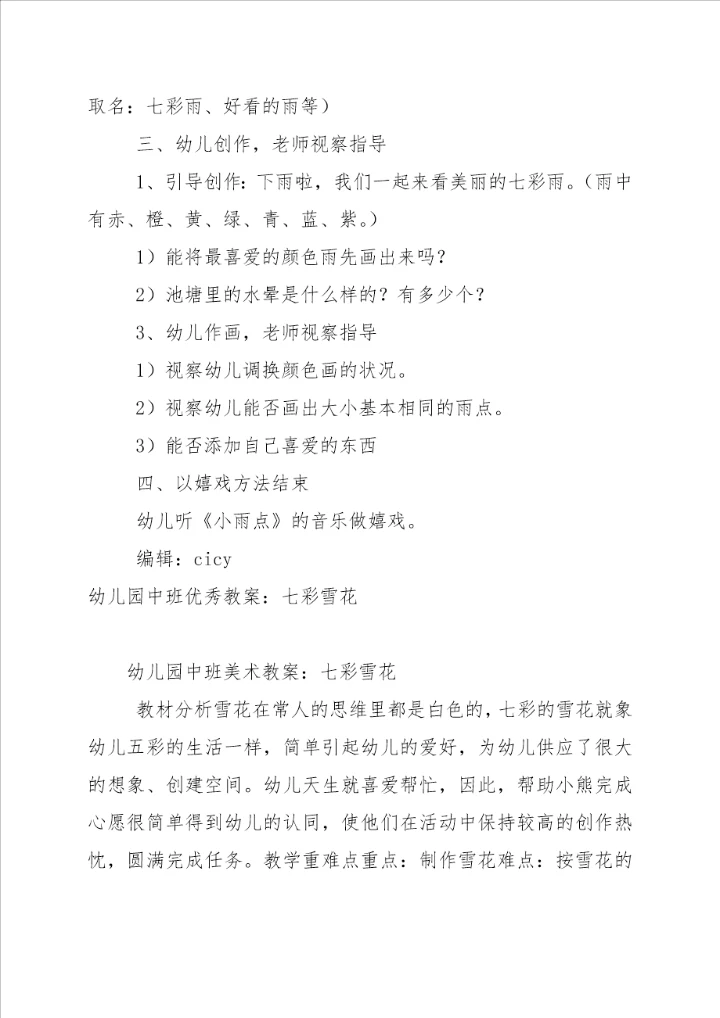 取名：七彩雨、好看的雨等）

三、幼儿创作，老师视察指导

1、引导创作：下雨啦，我们一起来看美丽的七彩雨。（雨中有赤、橙、黄、绿、青、蓝、紫。）

1）能将最喜爱的颜色雨先画出来吗？

2）池塘里的水晕是什么样的？有多少个？

3、幼儿作画，老师视察指导

1）视察幼儿调换颜色画的状况。

2）视察幼儿能否画出大小基本相同的雨点。

3）能否添加自己喜爱的东西

四、以嬉戏方法结束

幼儿听《小雨点》的音乐做嬉戏。

编辑：cicy

幼儿园中班优秀教案：七彩雪花

幼儿园中班美术教案：七彩雪花

教材分析雪花在常人的思维里都是白色的，七彩的雪花就象幼儿五彩的生活一样，简单引起幼儿的爱好，为幼儿供应了很大的想象、创建空间。幼儿天生就喜爱帮忙，因此，帮助小熊完成心愿很简单得到幼儿的认同，使他们在活动中保持较高的创作热忱，圆满完成任务。教学重难点重点：制作雪花难点：按雪花的